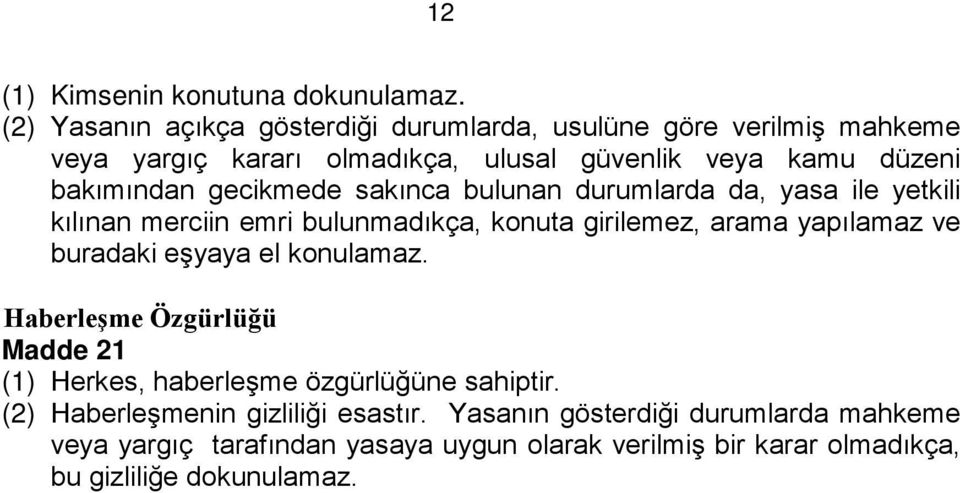 12

(1) Kimsenin konutuna dokunulamaz.
(2) Yasanın açıkça gösterdiği durumlarda, usulüne göre verilmiş mahkeme veya yargıç kararı olmadıkça, ulusal güvenlik veya kamu düzeni bakımından gecikmede sakınca bulunan durumlarda da, yasa ile yetkili kılınan merciin emri bulunmadıkça, konuta girilemez, arama yapılamaz ve buradaki eşyaya el konulamaz.

Haberleşme Özgürlüğü
Madde 21
(1) Herkes, haberleşme özgürlüğüne sahiptir.
(2) Haberleşmenin gizliliği esastır. Yasanın gösterdiği durumlarda mahkeme veya yargıç tarafından yasaya uygun olarak verilmiş bir karar olmadıkça, bu gizliliğe dokunulamaz.